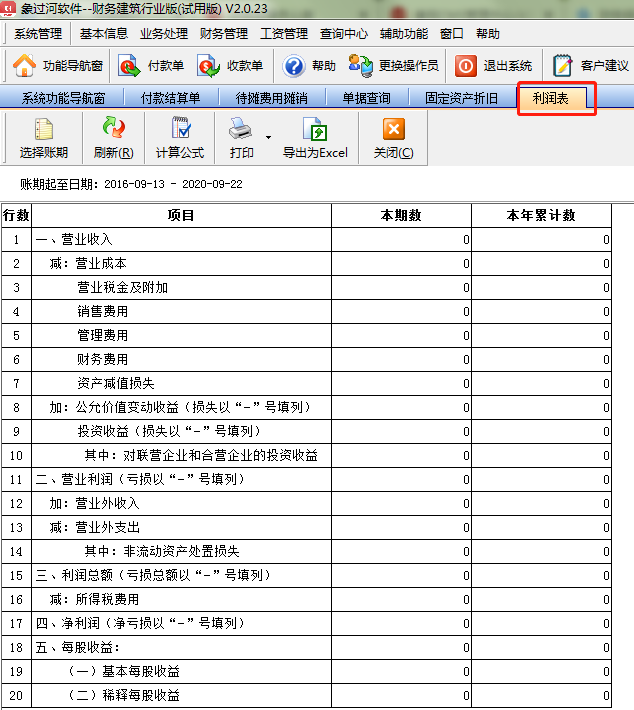 象过河软件--财务建筑行业版(试用版) V2.0.23

系统管理 基本信息 业务处理 财务管理 工资管理 查询中心 辅助功能 窗口 帮助

功能导航窗 付款单 收款单 帮助 更换操作员 退出系统 客户建议

系统功能导航窗 付款结算单 待摊费用摊销 单据查询 固定资产折旧 利润表

选择账期 刷新(R) 计算公式 打印 导出为Excel 关闭(C)

账期起至日期：2016-09-13 - 2020-09-22

| 行数 | 项目 | 本期数 | 本年累计数 |
|---|---|---|---|
| 1 | 一、营业收入 | 0 | 0 |
| 2 | 减：营业成本 | 0 | 0 |
| 3 | 营业税金及附加 | 0 | 0 |
| 4 | 销售费用 | 0 | 0 |
| 5 | 管理费用 | 0 | 0 |
| 6 | 财务费用 | 0 | 0 |
| 7 | 资产减值损失 | 0 | 0 |
| 8 | 加：公允价值变动收益（损失以“-”号填列） | 0 | 0 |
| 9 | 投资收益（损失以“-”号填列） | 0 | 0 |
| 10 | 其中：对联营企业和合营企业的投资收益 | 0 | 0 |
| 11 | 二、营业利润（亏损以“-”号填列） | 0 | 0 |
| 12 | 加：营业外收入 | 0 | 0 |
| 13 | 减：营业外支出 | 0 | 0 |
| 14 | 其中：非流动资产处置损失 | 0 | 0 |
| 15 | 三、利润总额（亏损总额以“-”号填列） | 0 | 0 |
| 16 | 减：所得税费用 | 0 | 0 |
| 17 | 四、净利润（净亏损以“-”号填列） | 0 | 0 |
| 18 | 五、每股收益： | 0 | 0 |
| 19 | （一）基本每股收益 | 0 | 0 |
| 20 | （二）稀释每股收益 | 0 | 0 |